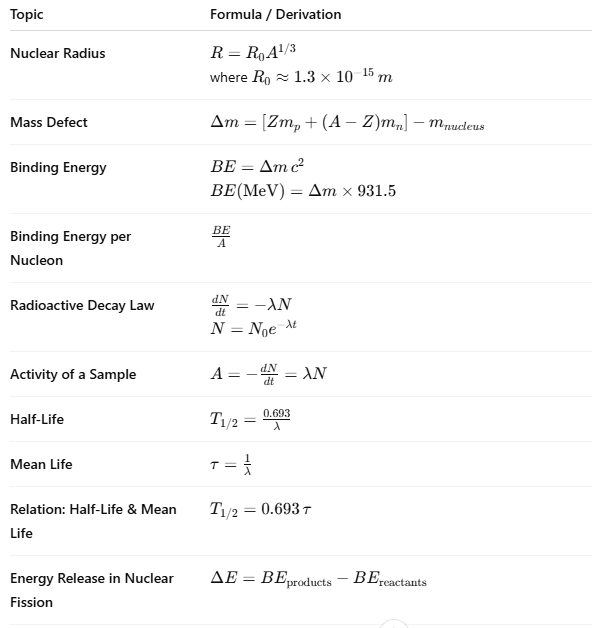 | Topic | Formula / Derivation |
|---|---|
| Nuclear Radius | $R = R_0 A^{1/3}$ where $R_0 \approx 1.3 \times 10^{-15}\, m$ |
| Mass Defect | $\Delta m = [Zm_p + (A - Z)m_n] - m_{nucleus}$ |
| Binding Energy | $BE = \Delta m\, c^2$ $BE(\text{MeV}) = \Delta m \times 931.5$ |
| Binding Energy per Nucleon | $\frac{BE}{A}$ |
| Radioactive Decay Law | $\frac{dN}{dt} = -\lambda N$ $N = N_0 e^{-\lambda t}$ |
| Activity of a Sample | $A = -\frac{dN}{dt} = \lambda N$ |
| Half-Life | $T_{1/2} = \frac{0.693}{\lambda}$ |
| Mean Life | $\tau = \frac{1}{\lambda}$ |
| Relation: Half-Life & Mean Life | $T_{1/2} = 0.693\, \tau$ |
| Energy Release in Nuclear Fission | $\Delta E = BE_{\text{products}} - BE_{\text{reactants}}$ |